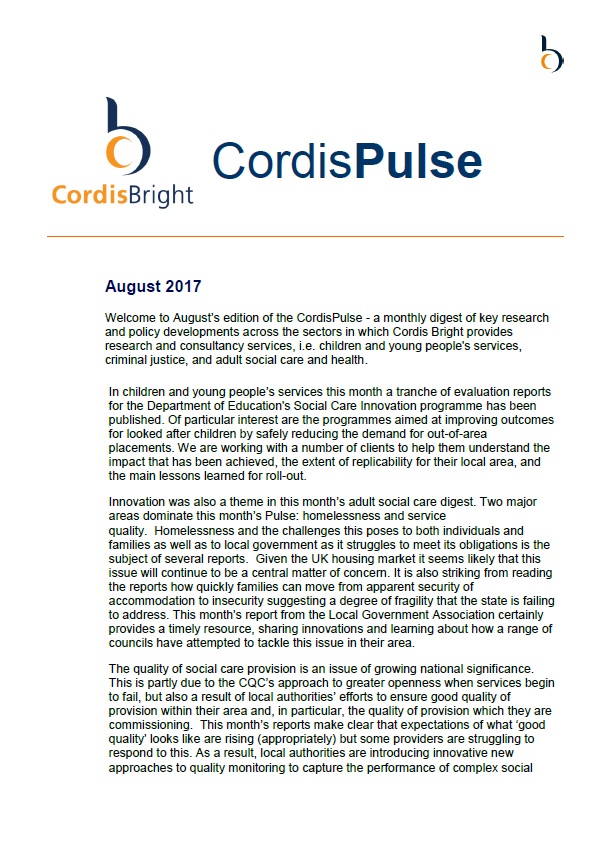 CordisBright

CordisPulse

August 2017

Welcome to August's edition of the CordisPulse - a monthly digest of key research and policy developments across the sectors in which Cordis Bright provides research and consultancy services, i.e. children and young people's services, criminal justice, and adult social care and health.

In children and young people's services this month a tranche of evaluation reports for the Department of Education's Social Care Innovation programme has been published. Of particular interest are the programmes aimed at improving outcomes for looked after children by safely reducing the demand for out-of-area placements. We are working with a number of clients to help them understand the impact that has been achieved, the extent of replicability for their local area, and the main lessons learned for roll-out.

Innovation was also a theme in this month's adult social care digest. Two major areas dominate this month's Pulse: homelessness and service quality. Homelessness and the challenges this poses to both individuals and families as well as to local government as it struggles to meet its obligations is the subject of several reports. Given the UK housing market it seems likely that this issue will continue to be a central matter of concern. It is also striking from reading the reports how quickly families can move from apparent security of accommodation to insecurity suggesting a degree of fragility that the state is failing to address. This month's report from the Local Government Association certainly provides a timely resource, sharing innovations and learning about how a range of councils have attempted to tackle this issue in their area.

The quality of social care provision is an issue of growing national significance. This is partly due to the CQC's approach to greater openness when services begin to fail, but also a result of local authorities' efforts to ensure good quality of provision within their area and, in particular, the quality of provision which they are commissioning. This month's reports make clear that expectations of what 'good quality' looks like are rising (appropriately) but some providers are struggling to respond to this. As a result, local authorities are introducing innovative new approaches to quality monitoring to capture the performance of complex social